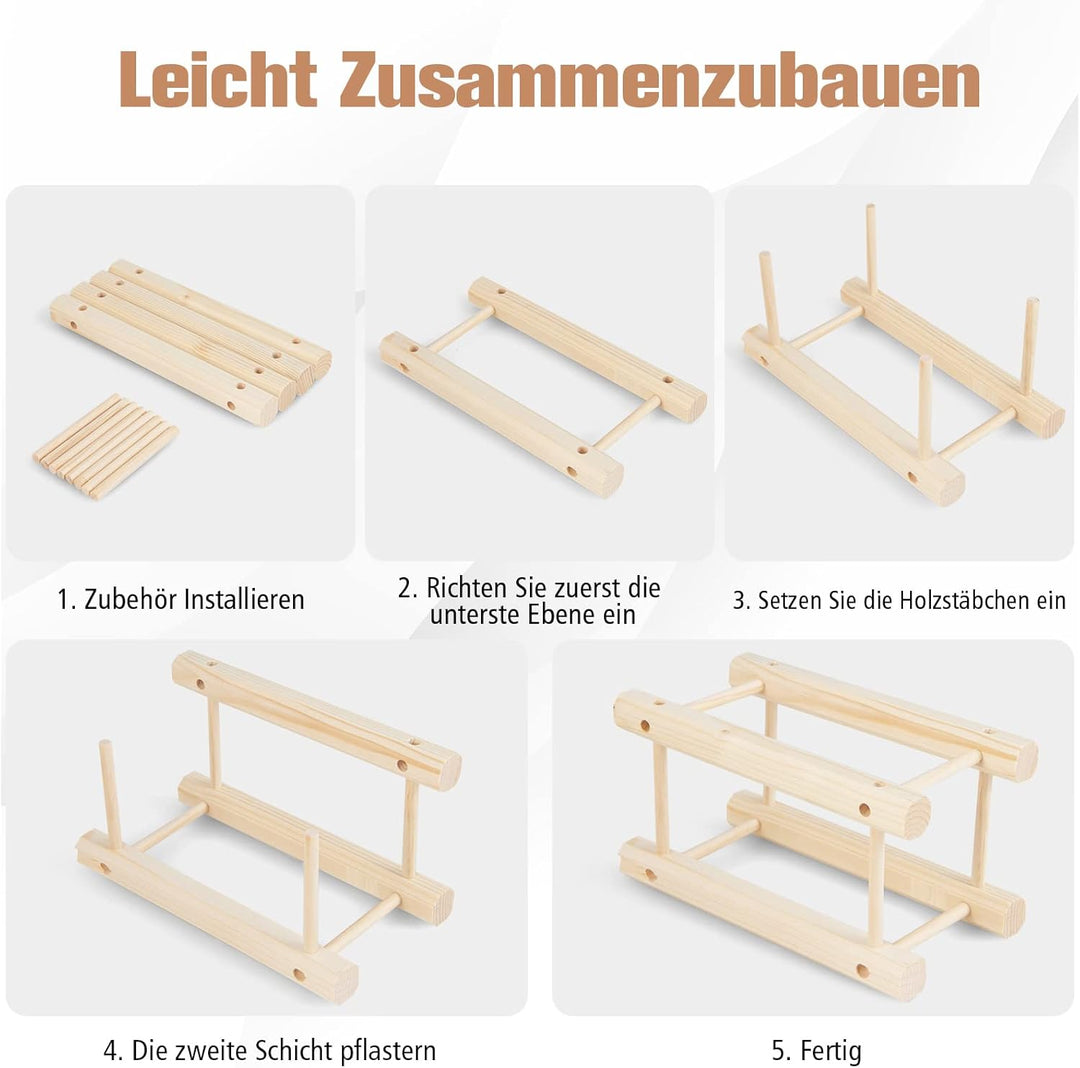 Leicht Zusammenzubauen

1. Zubehör Installieren

2. Richten Sie zuerst die unterste Ebene ein

3. Setzen Sie die Holzstäbchen ein

4. Die zweite Schicht pflastern

5. Fertig